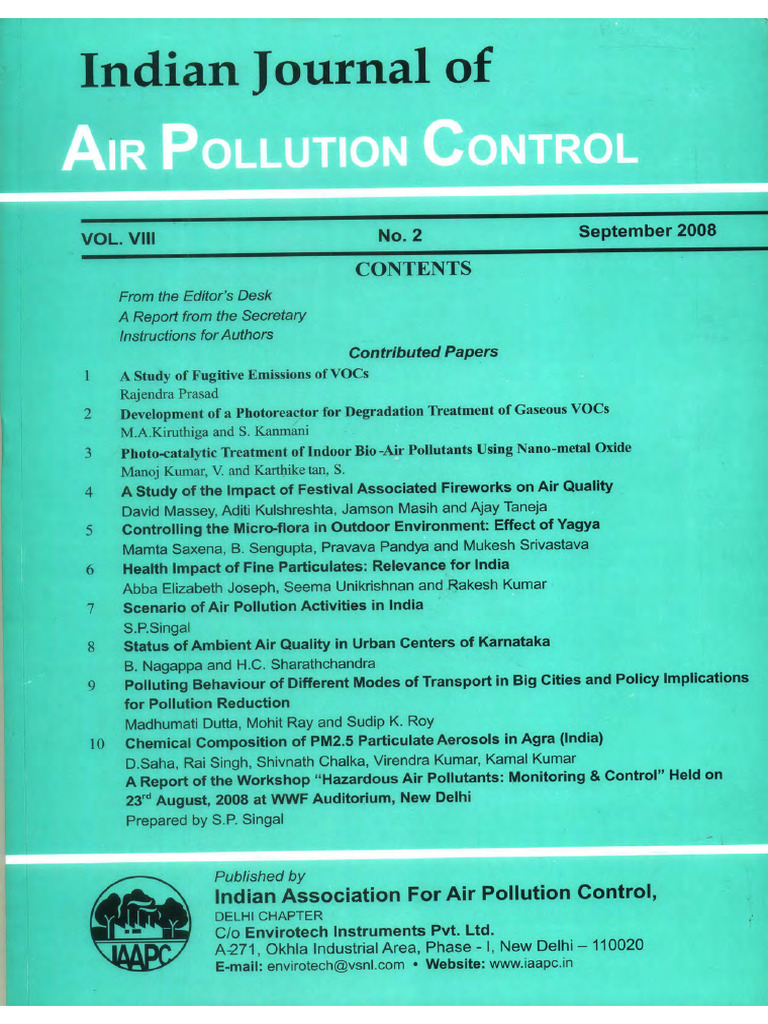 Indian Journal of
AIR POLLUTION CONTROL

VOL. VIII No. 2 September 2008

CONTENTS

From the Editor's Desk
A Report from the Secretary
Instructions for Authors

Contributed Papers

1 A Study of Fugitive Emissions of VOCs
Rajendra Prasad

2 Development of a Photoreactor for Degradation Treatment of Gaseous VOCs
M.A.Kiruthiga and S. Kanmani

3 Photo-catalytic Treatment of Indoor Bio -Air Pollutants Using Nano-metal Oxide
Manoj Kumar, V. and Karthike tan, S.

4 A Study of the Impact of Festival Associated Fireworks on Air Quality
David Massey, Aditi Kulshreshta, Jamson Masih and Ajay Taneja

5 Controlling the Micro-flora in Outdoor Environment: Effect of Yagya
Mamta Saxena, B. Sengupta, Pravava Pandya and Mukesh Srivastava

6 Health Impact of Fine Particulates: Relevance for India
Abba Elizabeth Joseph, Seema Unikrishnan and Rakesh Kumar

7 Scenario of Air Pollution Activities in India
S.P.Singal

8 Status of Ambient Air Quality in Urban Centers of Karnataka
B. Nagappa and H.C. Sharathchandra

9 Polluting Behaviour of Different Modes of Transport in Big Cities and Policy Implications for Pollution Reduction
Madhumati Dutta, Mohit Ray and Sudip K. Roy

10 Chemical Composition of PM2.5 Particulate Aerosols in Agra (India)
D.Saha, Rai Singh, Shivnath Chalka, Virendra Kumar, Kamal Kumar
A Report of the Workshop "Hazardous Air Pollutants: Monitoring & Control" Held on 23$^{rd}$ August, 2008 at WWF Auditorium, New Delhi
Prepared by S.P. Singal

IAAPC

Published by
Indian Association For Air Pollution Control,
DELHI CHAPTER
C/o Envirotech Instruments Pvt. Ltd.
A-271, Okhla Industrial Area, Phase - I, New Delhi – 110020
E-mail: envirotech@vsnl.com • Website: www.iaapc.in